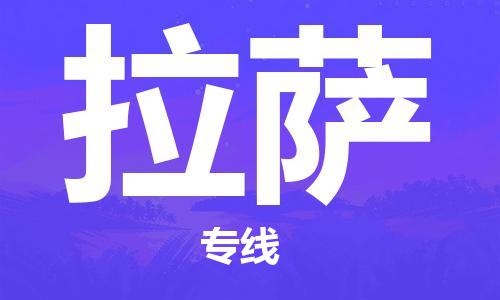 拉萨

专线